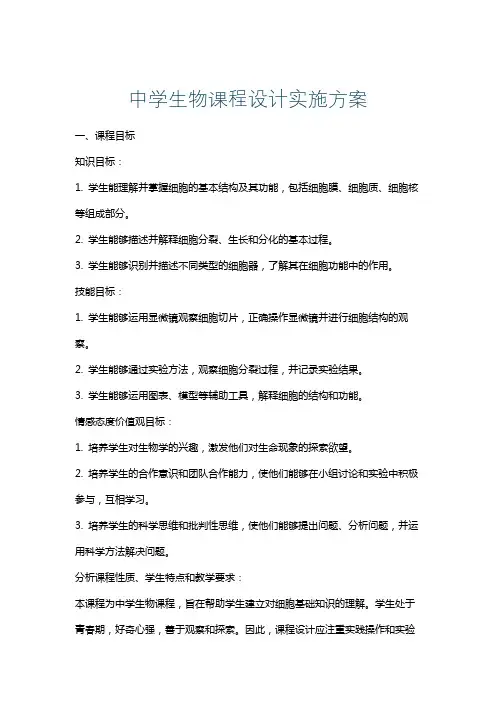 中学生物课程设计实施方案

一、课程目标

知识目标：

1. 学生能理解并掌握细胞的基本结构及其功能，包括细胞膜、细胞质、细胞核等组成部分。

2. 学生能够描述并解释细胞分裂、生长和分化的基本过程。

3. 学生能够识别并描述不同类型的细胞器，了解其在细胞功能中的作用。

技能目标：

1. 学生能够运用显微镜观察细胞切片，正确操作显微镜并进行细胞结构的观察。

2. 学生能够通过实验方法，观察细胞分裂过程，并记录实验结果。

3. 学生能够运用图表、模型等辅助工具，解释细胞的结构和功能。

情感态度价值观目标：

1. 培养学生对生物学的兴趣，激发他们对生命现象的探索欲望。

2. 培养学生的合作意识和团队合作能力，使他们能够在小组讨论和实验中积极参与，互相学习。

3. 培养学生的科学思维和批判性思维，使他们能够提出问题、分析问题，并运用科学方法解决问题。

分析课程性质、学生特点和教学要求：

本课程为中学生物课程，旨在帮助学生建立对细胞基础知识的理解。学生处于青春期，好奇心强，善于观察和探索。因此，课程设计应注重实践操作和实验